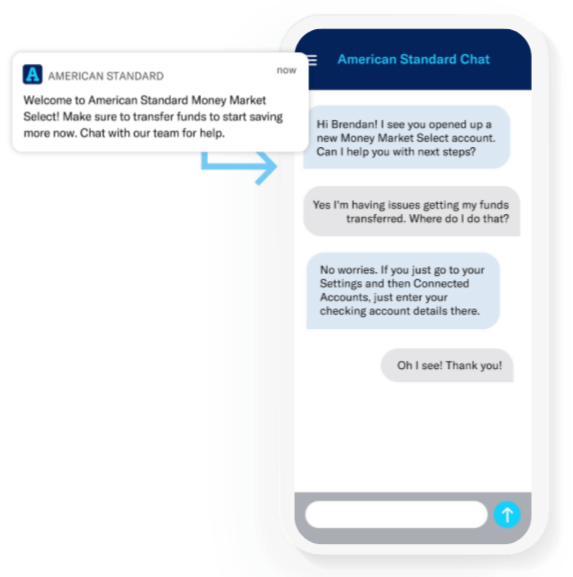 A AMERICAN STANDARD

now

Welcome to American Standard Money Market Select! Make sure to transfer funds to start saving more now. Chat with our team for help.

American Standard Chat

Hi Brendan! I see you opened up a new Money Market Select account. Can I help you with next steps?

Yes I'm having issues getting my funds transferred. Where do I do that?

No worries. If you just go to your Settings and then Connected Accounts, just enter your checking account details there.

Oh I see! Thank you!